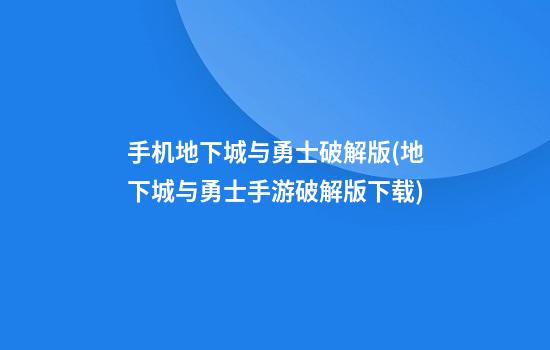 手机地下城与勇士破解版(地下城与勇士手游破解版下载)